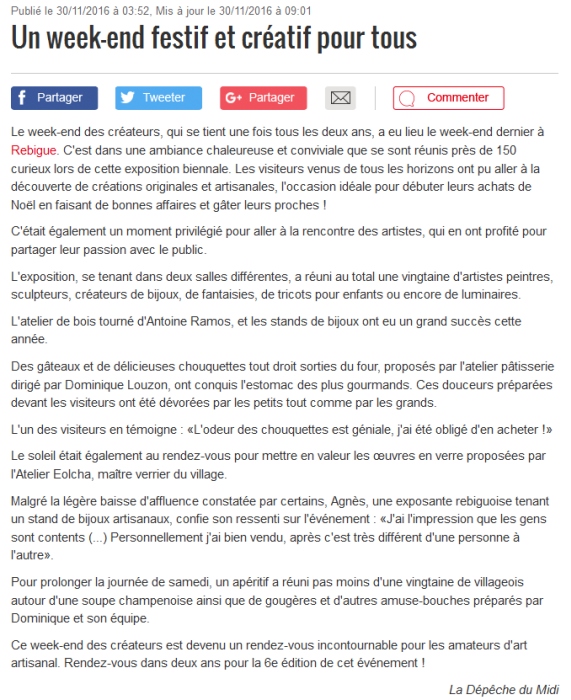 Publié le 30/11/2016 à 03:52, Mis à jour le 30/11/2016 à 09:01

Un week-end festif et créatif pour tous

Partager Tweeter Partager Commenter

Le week-end des créateurs, qui se tient une fois tous les deux ans, a eu lieu le week-end dernier à Rebigue. C'est dans une ambiance chaleureuse et conviviale que se sont réunis près de 150 curieux lors de cette exposition biennale. Les visiteurs venus de tous les horizons ont pu aller à la découverte de créations originales et artisanales, l'occasion idéale pour débuter leurs achats de Noël en faisant de bonnes affaires et gâter leurs proches !

C'était également un moment privilégié pour aller à la rencontre des artistes, qui en ont profité pour partager leur passion avec le public.

L'exposition, se tenant dans deux salles différentes, a réuni au total une vingtaine d'artistes peintres, sculpteurs, créateurs de bijoux, de fantaisies, de tricots pour enfants ou encore de luminaires.

L'atelier de bois tourné d'Antoine Ramos, et les stands de bijoux ont eu un grand succès cette année.

Des gâteaux et de délicieuses chouquettes tout droit sorties du four, proposés par l'atelier pâtisserie dirigé par Dominique Louzon, ont conquis l'estomac des plus gourmands. Ces douceurs préparées devant les visiteurs ont été dévorées par les petits tout comme par les grands.

L'un des visiteurs en témoigne : «L'odeur des chouquettes est géniale, j'ai été obligé d'en acheter !»

Le soleil était également au rendez-vous pour mettre en valeur les œuvres en verre proposées par l'Atelier Eolcha, maître verrier du village.

Malgré la légère baisse d'affluence constatée par certains, Agnès, une exposante rebiguoise tenant un stand de bijoux artisanaux, confie son ressenti sur l'événement : «J'ai l'impression que les gens sont contents (...) Personnellement j'ai bien vendu, après c'est très différent d'une personne à l'autre».

Pour prolonger la journée de samedi, un apéritif a réuni pas moins d'une vingtaine de villageois autour d'une soupe champenoise ainsi que de gougères et d'autres amuse-bouches préparés par Dominique et son équipe.

Ce week-end des créateurs est devenu un rendez-vous incontournable pour les amateurs d'art artisanal. Rendez-vous dans deux ans pour la 6e édition de cet événement !

La Dépêche du Midi